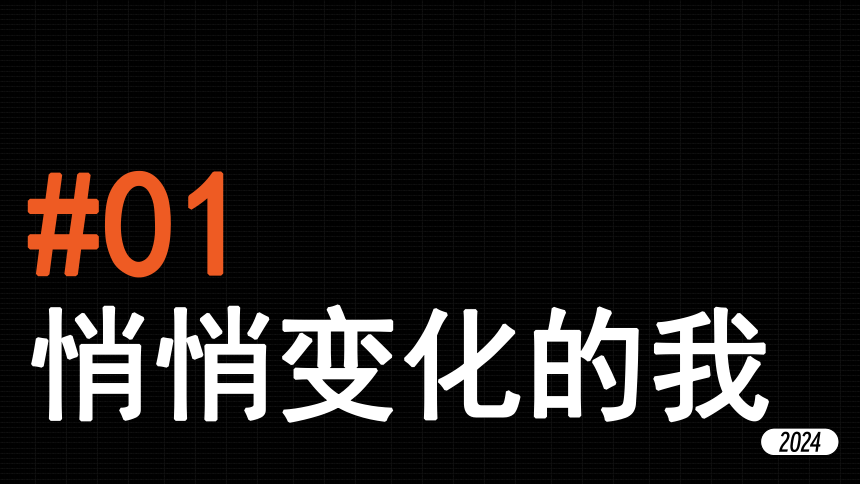 #01
悄悄变化的我

2024